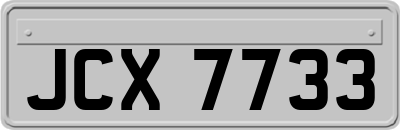 JCX 7733